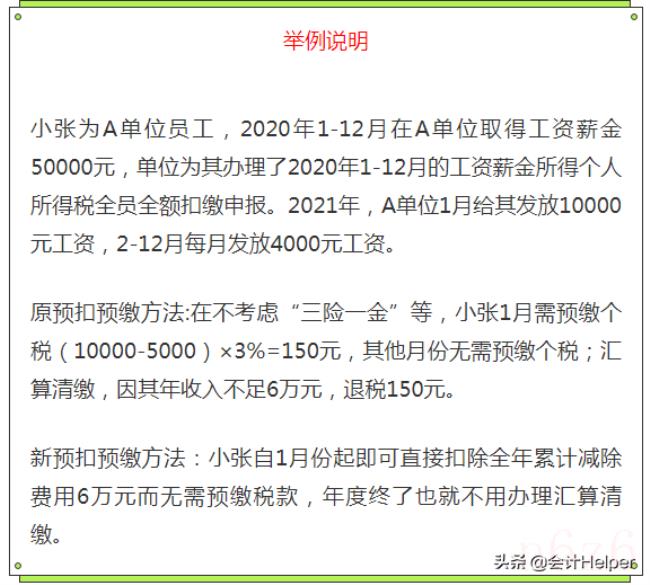 举例说明

小张为A单位员工，2020年1-12月在A单位取得工资薪金50000元，单位为其办理了2020年1-12月的工资薪金所得个人所得税全员全额扣缴申报。2021年，A单位1月给其发放10000元工资，2-12月每月发放4000元工资。

原预扣预缴方法:在不考虑“三险一金”等，小张1月需预缴个税（10000-5000）×3%=150元，其他月份无需预缴个税；汇算清缴，因其年收入不足6万元，退税150元。

新预扣预缴方法：小张自1月份起即可直接扣除全年累计减除费用6万元而无需预缴税款，年度终了也就不用办理汇算清缴。

头条 @会计Helper